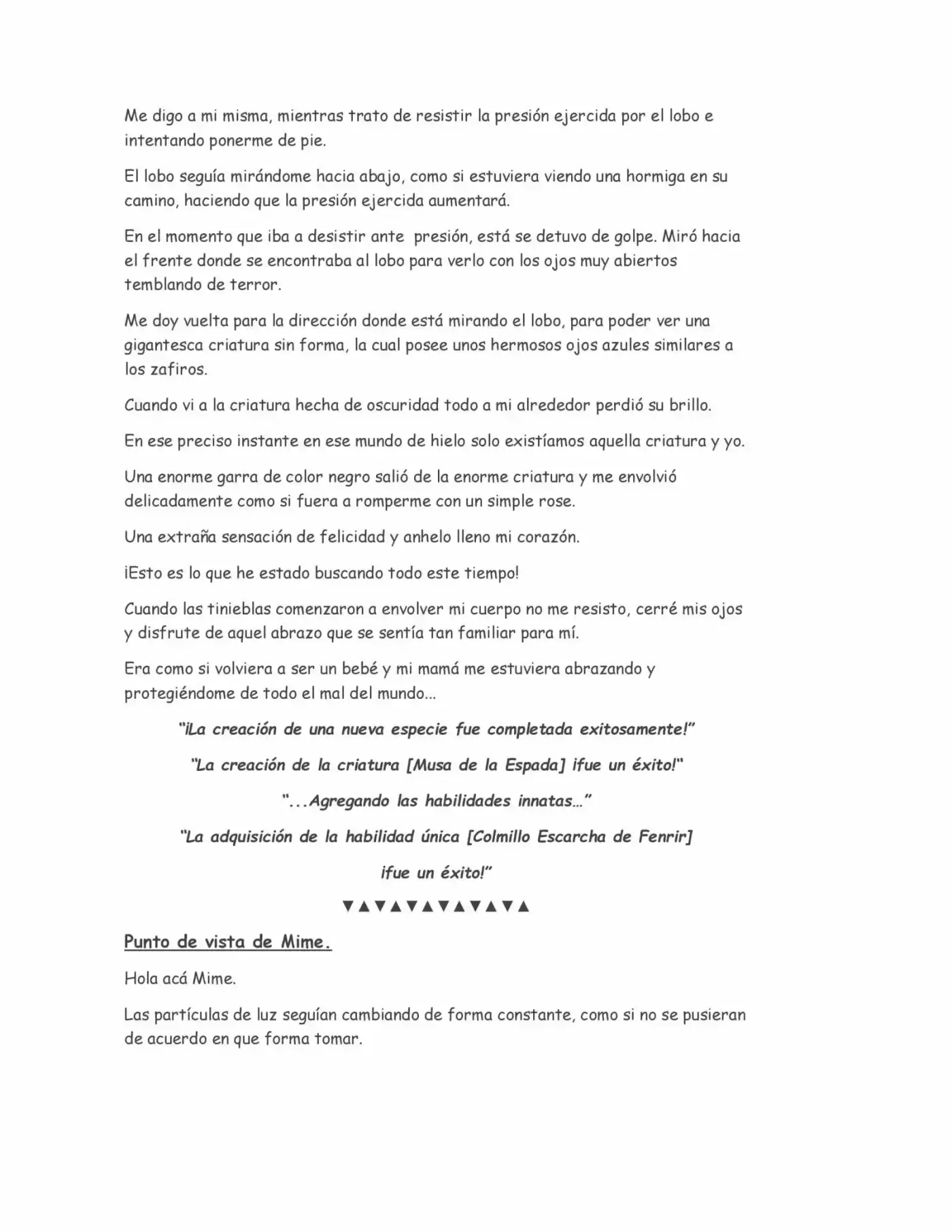 Me digo a mi misma, mientras trato de resistir la presión ejercida por el lobo e intentando ponerme de pie.

El lobo seguía mirándome hacia abajo, como si estuviera viendo una hormiga en su camino, haciendo que la presión ejercida aumentará.

En el momento que iba a desistir ante presión, está se detuvo de golpe. Miró hacia el frente donde se encontraba al lobo para verlo con los ojos muy abiertos temblando de terror.

Me doy vuelta para la dirección donde está mirando el lobo, para poder ver una gigantesca criatura sin forma, la cual posee unos hermosos ojos azules similares a los zafiros.

Cuando vi a la criatura hecha de oscuridad todo a mi alrededor perdió su brillo.

En ese preciso instante en ese mundo de hielo solo existíamos aquella criatura y yo.

Una enorme garra de color negro salió de la enorme criatura y me envolvió delicadamente como si fuera a romperme con un simple rose.

Una extraña sensación de felicidad y anhelo lleno mi corazón.

¡Esto es lo que he estado buscando todo este tiempo!

Cuando las tinieblas comenzaron a envolver mi cuerpo no me resisto, cerré mis ojos y disfrute de aquel abrazo que se sentía tan familiar para mí.

Era como si volviera a ser un bebé y mi mamá me estuviera abrazando y protegiéndome de todo el mal del mundo…

"¡La creación de una nueva especie fue completada exitosamente!"

"La creación de la criatura [Musa de la Espada] ¡fue un éxito!"

"...Agregando las habilidades innatas…"

"La adquisición de la habilidad única [Colmillo Escarcha de Fenrir] ¡fue un éxito!"

▼▲▼▲▼▲▼▲▼▲▼▲

Punto de vista de Mime.

Hola acá Mime.

Las partículas de luz seguían cambiando de forma constante, como si no se pusieran de acuerdo en que forma tomar.